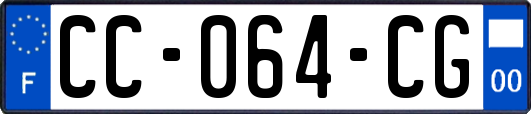 F
CC-064-CG
00